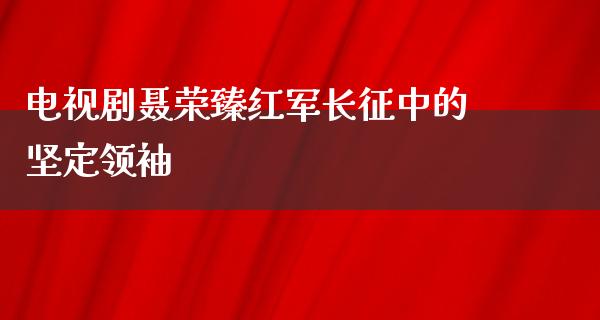 电视剧聂荣臻红军长征中的坚定领袖